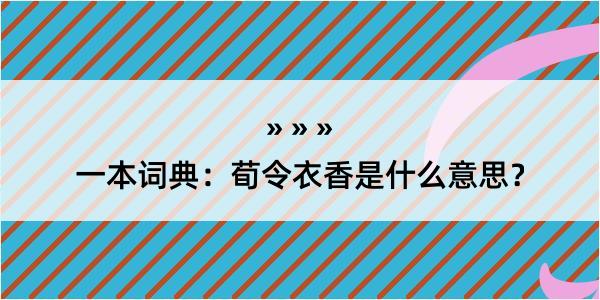 » » »

一本词典：荀令衣香是什么意思？